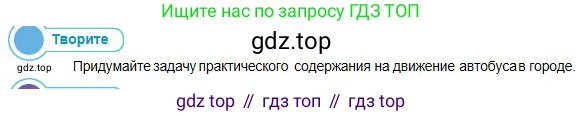 Ищите нас по запросу ГДЗ ТОП

Творите

gdz.top

gdz.top

Придумайте задачу практического содержания на движение автобуса в городе.

gdz top // гдз топ // гдз top